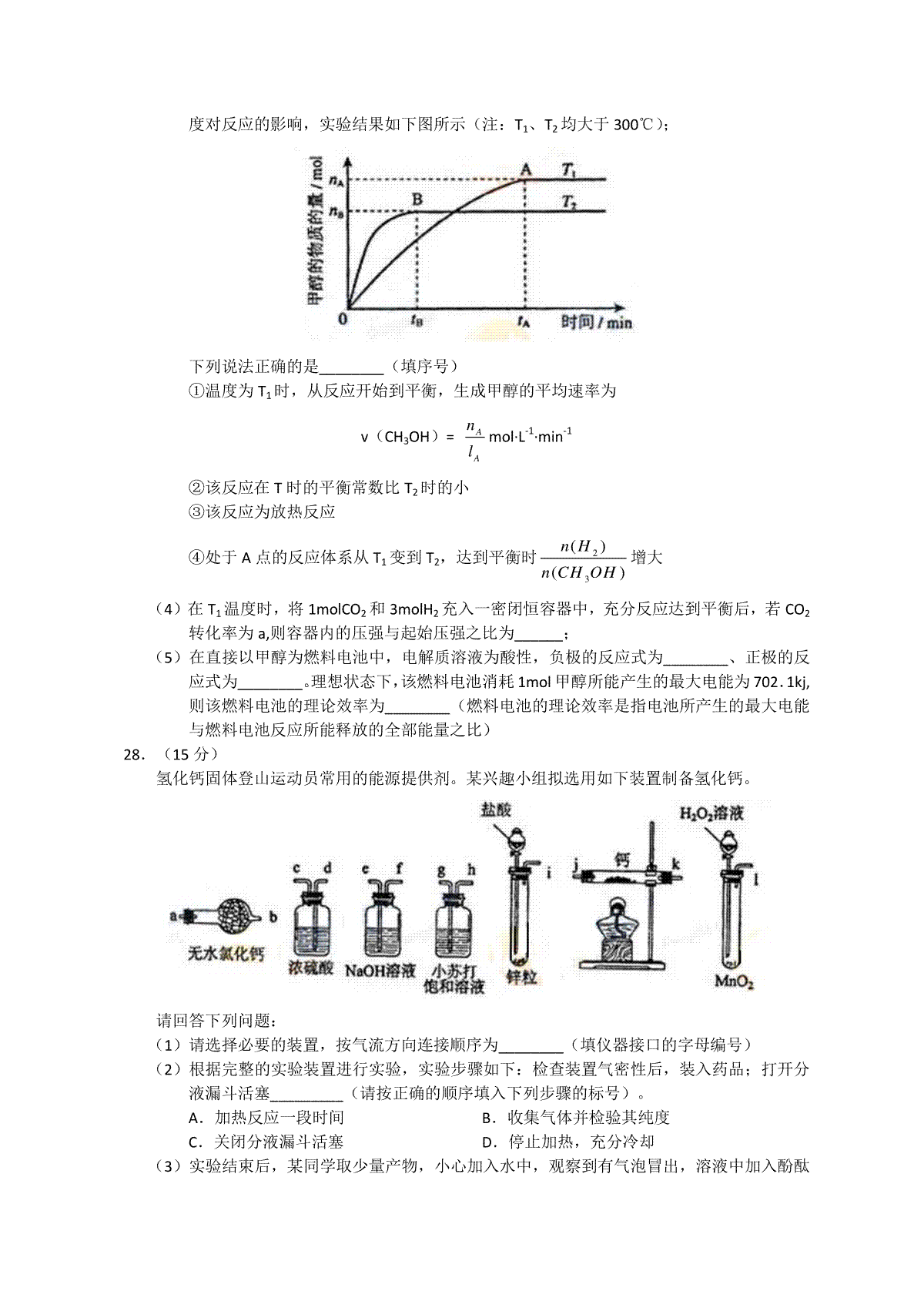 度对反应的影响，实验结果如下图所示（注：$T_1$、$T_2$ 均大于 300℃）;

甲醇的物质的量 / mol
$n_A$
$n_B$
A
B
$T_1$
$T_2$
0
$t_B$
$t_A$
时间 / min

下列说法正确的是________（填序号）

①温度为 $T_1$ 时，从反应开始到平衡，生成甲醇的平均速率为

v（$CH_3OH$）= $\frac{n_A}{l_A}$ mol·L$^{-1}$·min$^{-1}$

②该反应在 T 时的平衡常数比 $T_2$ 时的小

③该反应为放热反应

④处于 A 点的反应体系从 $T_1$ 变到 $T_2$，达到平衡时 $\frac{n(H_2)}{n(CH_3OH)}$ 增大

（4）在 $T_1$ 温度时，将 1mol$CO_2$ 和 3mol$H_2$ 充入一密闭恒容器中，充分反应达到平衡后，若 $CO_2$ 转化率为 a,则容器内的压强与起始压强之比为______;

（5）在直接以甲醇为燃料电池中，电解质溶液为酸性，负极的反应式为________、正极的反应式为________。理想状态下，该燃料电池消耗 1mol 甲醇所能产生的最大电能为 702.1kj,则该燃料电池的理论效率为________（燃料电池的理论效率是指电池所产生的最大电能与燃料电池反应所能释放的全部能量之比）

28．（15 分）

氢化钙固体登山运动员常用的能源提供剂。某兴趣小组拟选用如下装置制备氢化钙。

a b 无水氯化钙 c d 浓硫酸 e f NaOH溶液 g h 小苏打饱和溶液 盐酸 i 锌粒 j 钙 k $H_2O_2$溶液 l $MnO_2$

请回答下列问题:

（1）请选择必要的装置，按气流方向连接顺序为________（填仪器接口的字母编号）

（2）根据完整的实验装置进行实验，实验步骤如下：检查装置气密性后，装入药品；打开分液漏斗活塞_________（请按正确的顺序填入下列步骤的标号）。

A．加热反应一段时间
B．收集气体并检验其纯度
C．关闭分液漏斗活塞
D．停止加热，充分冷却

（3）实验结束后，某同学取少量产物，小心加入水中，观察到有气泡冒出，溶液中加入酚酞